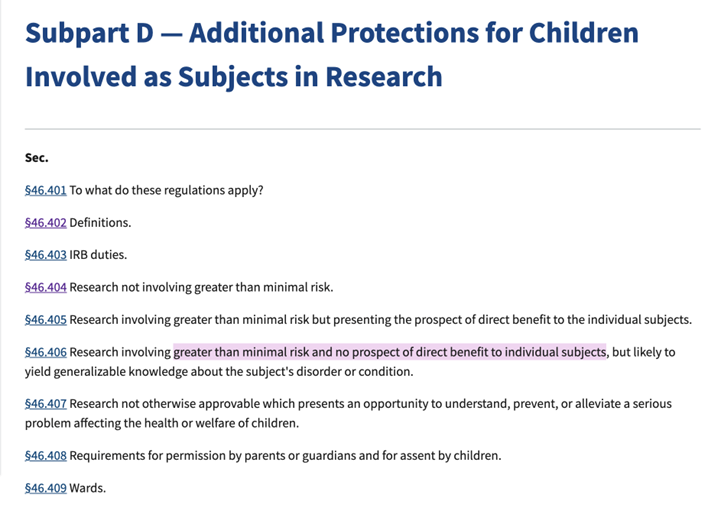 Subpart D — Additional Protections for Children Involved as Subjects in Research

Sec.

§46.401 To what do these regulations apply?

§46.402 Definitions.

§46.403 IRB duties.

§46.404 Research not involving greater than minimal risk.

§46.405 Research involving greater than minimal risk but presenting the prospect of direct benefit to the individual subjects.

§46.406 Research involving greater than minimal risk and no prospect of direct benefit to individual subjects, but likely to yield generalizable knowledge about the subject's disorder or condition.

§46.407 Research not otherwise approvable which presents an opportunity to understand, prevent, or alleviate a serious problem affecting the health or welfare of children.

§46.408 Requirements for permission by parents or guardians and for assent by children.

§46.409 Wards.